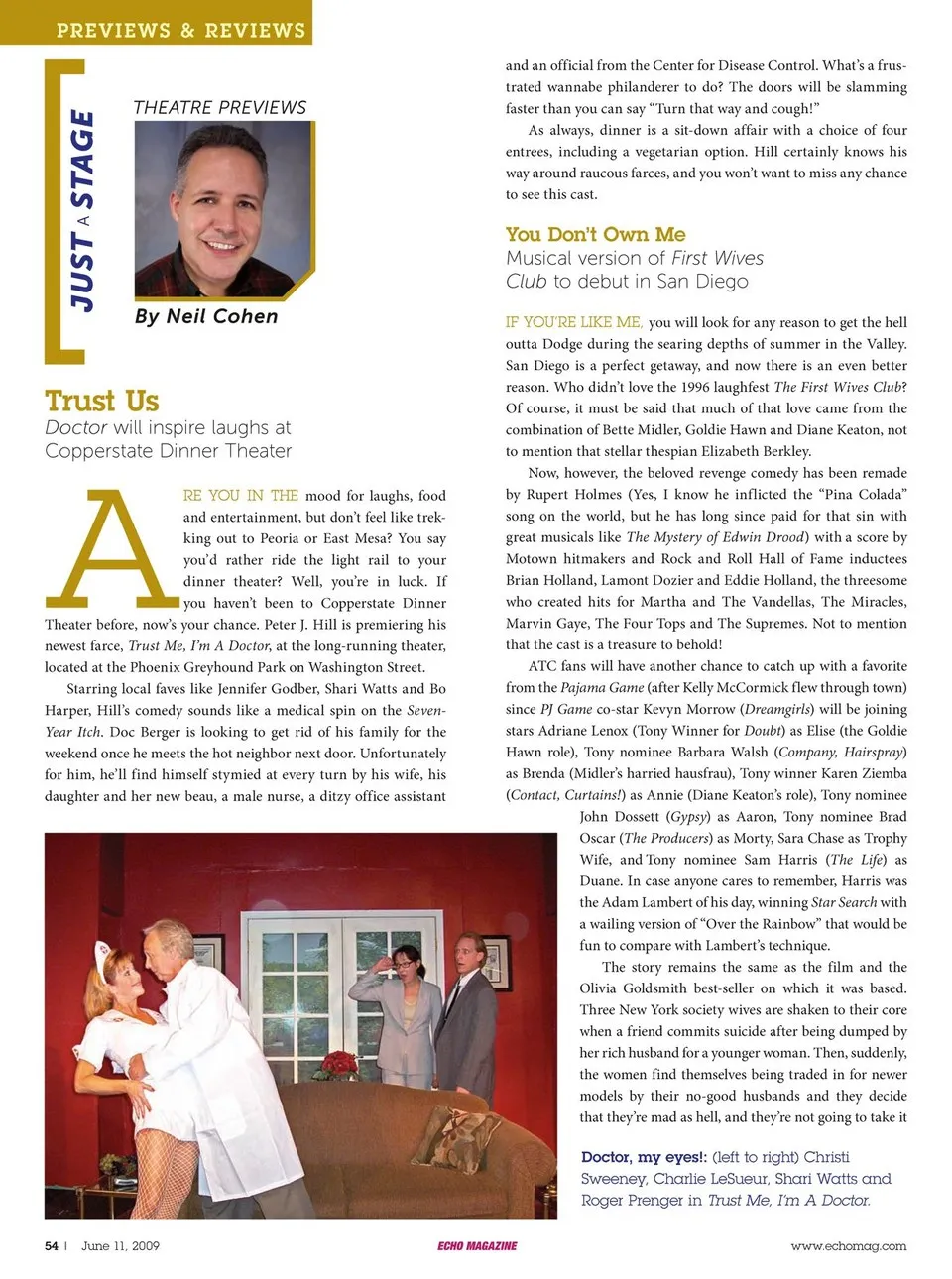 PREVIEWS & REVIEWS

JUST A STAGE

THEATRE PREVIEWS

By Neil Cohen

Trust Us
Doctor will inspire laughs at Copperstate Dinner Theater

ARE YOU IN THE mood for laughs, food and entertainment, but don't feel like trekking out to Peoria or East Mesa? You say you'd rather ride the light rail to your dinner theater? Well, you're in luck. If you haven't been to Copperstate Dinner Theater before, now's your chance. Peter J. Hill is premiering his newest farce, Trust Me, I'm A Doctor, at the long-running theater, located at the Phoenix Greyhound Park on Washington Street.

Starring local faves like Jennifer Godber, Shari Watts and Bo Harper, Hill's comedy sounds like a medical spin on the Seven-Year Itch. Doc Berger is looking to get rid of his family for the weekend once he meets the hot neighbor next door. Unfortunately for him, he'll find himself stymied at every turn by his wife, his daughter and her new beau, a male nurse, a ditzy office assistant and an official from the Center for Disease Control. What's a frustrated wannabe philanderer to do? The doors will be slamming faster than you can say "Turn that way and cough!"

As always, dinner is a sit-down affair with a choice of four entrees, including a vegetarian option. Hill certainly knows his way around raucous farces, and you won't want to miss any chance to see this cast.

You Don't Own Me
Musical version of First Wives Club to debut in San Diego

IF YOU'RE LIKE ME, you will look for any reason to get the hell outta Dodge during the searing depths of summer in the Valley. San Diego is a perfect getaway, and now there is an even better reason. Who didn't love the 1996 laughfest The First Wives Club? Of course, it must be said that much of that love came from the combination of Bette Midler, Goldie Hawn and Diane Keaton, not to mention that stellar thespian Elizabeth Berkley.

Now, however, the beloved revenge comedy has been remade by Rupert Holmes (Yes, I know he inflicted the "Pina Colada" song on the world, but he has long since paid for that sin with great musicals like The Mystery of Edwin Drood) with a score by Motown hitmakers and Rock and Roll Hall of Fame inductees Brian Holland, Lamont Dozier and Eddie Holland, the threesome who created hits for Martha and The Vandellas, The Miracles, Marvin Gaye, The Four Tops and The Supremes. Not to mention that the cast is a treasure to behold!

ATC fans will have another chance to catch up with a favorite from the Pajama Game (after Kelly McCormick flew through town) since PJ Game co-star Kevyn Morrow (Dreamgirls) will be joining stars Adriane Lenox (Tony Winner for Doubt) as Elise (the Goldie Hawn role), Tony nominee Barbara Walsh (Company, Hairspray) as Brenda (Midler's harried hausfrau), Tony winner Karen Ziemba (Contact, Curtains!) as Annie (Diane Keaton's role), Tony nominee John Dossett (Gypsy) as Aaron, Tony nominee Brad Oscar (The Producers) as Morty, Sara Chase as Trophy Wife, and Tony nominee Sam Harris (The Life) as Duane. In case anyone cares to remember, Harris was the Adam Lambert of his day, winning Star Search with a wailing version of "Over the Rainbow" that would be fun to compare with Lambert's technique.

The story remains the same as the film and the Olivia Goldsmith best-seller on which it was based. Three New York society wives are shaken to their core when a friend commits suicide after being dumped by her rich husband for a younger woman. Then, suddenly, the women find themselves being traded in for newer models by their no-good husbands and they decide that they're mad as hell, and they're not going to take it

Doctor, my eyes!: (left to right) Christi Sweeney, Charlie LeSueur, Shari Watts and Roger Prenger in Trust Me, I'm A Doctor.

54 | June 11, 2009 ECHO MAGAZINE www.echomag.com